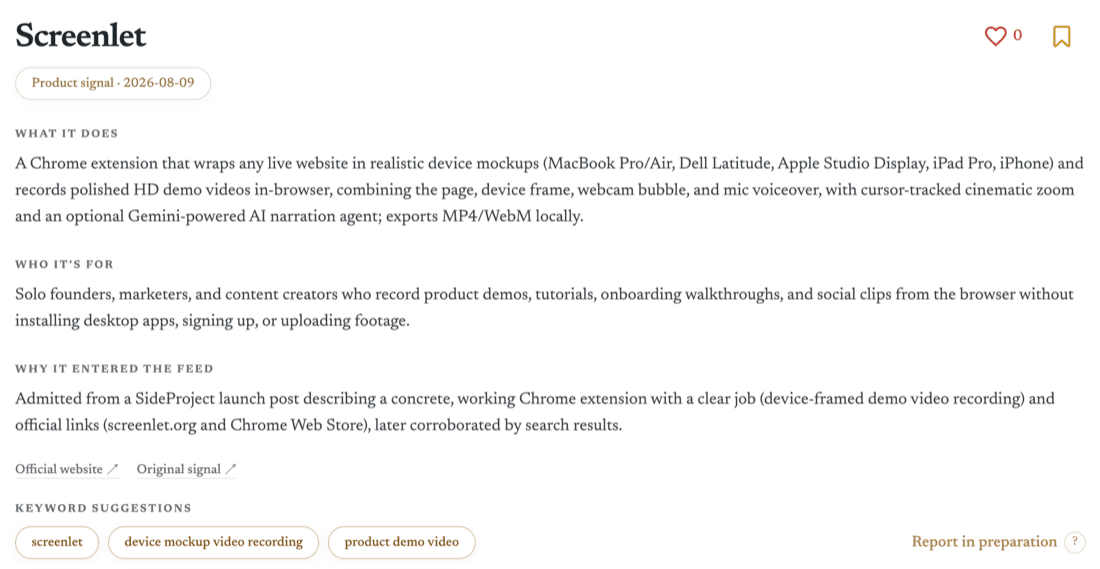 Screenlet

0

Product signal · 2026-08-09

WHAT IT DOES

A Chrome extension that wraps any live website in realistic device mockups (MacBook Pro/Air, Dell Latitude, Apple Studio Display, iPad Pro, iPhone) and records polished HD demo videos in-browser, combining the page, device frame, webcam bubble, and mic voiceover, with cursor-tracked cinematic zoom and an optional Gemini-powered AI narration agent; exports MP4/WebM locally.

WHO IT'S FOR

Solo founders, marketers, and content creators who record product demos, tutorials, onboarding walkthroughs, and social clips from the browser without installing desktop apps, signing up, or uploading footage.

WHY IT ENTERED THE FEED

Admitted from a SideProject launch post describing a concrete, working Chrome extension with a clear job (device-framed demo video recording) and official links (screenlet.org and Chrome Web Store), later corroborated by search results.

Official website ↗ Original signal ↗

KEYWORD SUGGESTIONS

screenlet

device mockup video recording

product demo video

Report in preparation ?